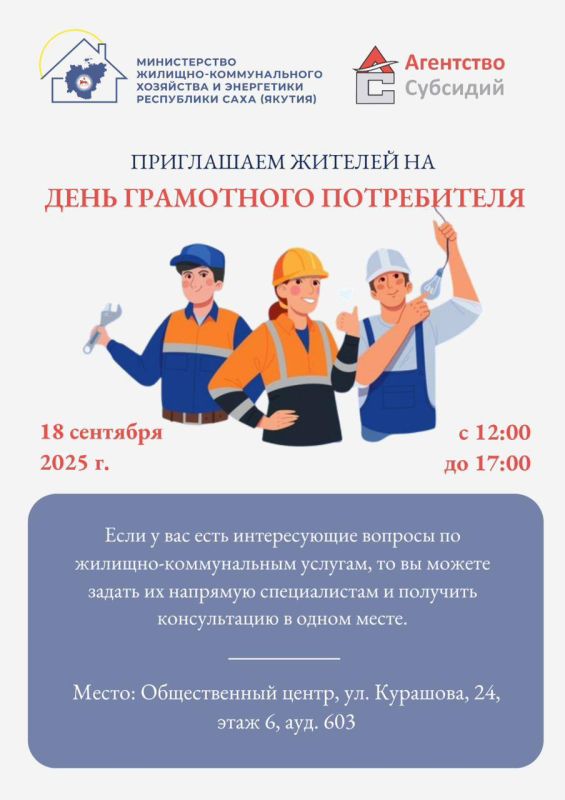 МИНИСТЕРСТВО
ЖИЛИЩНО-КОММУНАЛЬНОГО
ХОЗЯЙСТВА И ЭНЕРГЕТИКИ
РЕСПУБЛИКИ САХА (ЯКУТИЯ)

Агентство
Субсидий

ПРИГЛАШАЕМ ЖИТЕЛЕЙ НА
ДЕНЬ ГРАМОТНОГО ПОТРЕБИТЕЛЯ

18 сентября
2025 г.

с 12:00
до 17:00

Если у вас есть интересующие вопросы по жилищно-коммунальным услугам, то вы можете задать их напрямую специалистам и получить консультацию в одном месте.

Место: Общественный центр, ул. Курашова, 24, этаж 6, ауд. 603